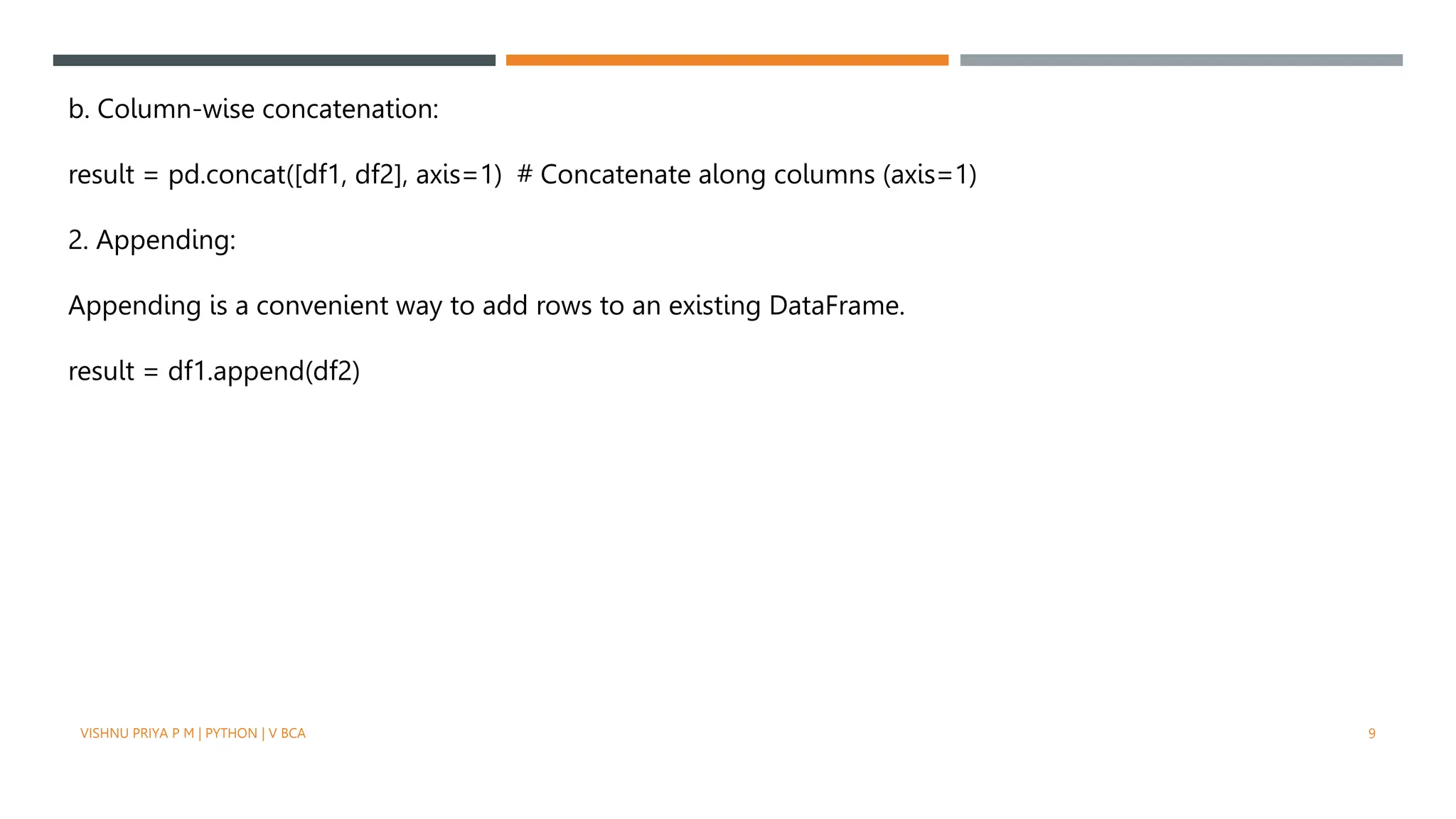 b. Column-wise concatenation:

result = pd.concat([df1, df2], axis=1)  # Concatenate along columns (axis=1)

2. Appending:

Appending is a convenient way to add rows to an existing DataFrame.

result = df1.append(df2)

VISHNU PRIYA P M | PYTHON | V BCA

9